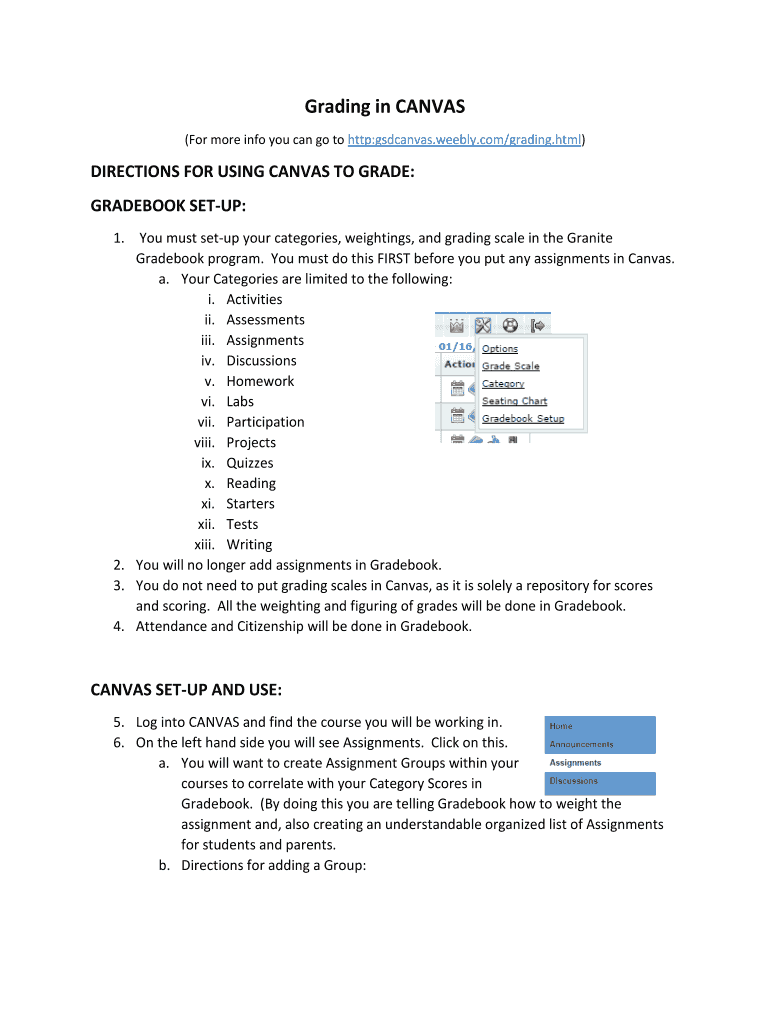 Grading in CANVAS

(For more info you can go to http:gsdcanvas.weebly.com/grading.html)

DIRECTIONS FOR USING CANVAS TO GRADE:

GRADEBOOK SET-UP:

1. You must set-up your categories, weightings, and grading scale in the Granite Gradebook program. You must do this FIRST before you put any assignments in Canvas.
a. Your Categories are limited to the following:
i. Activities
ii. Assessments
iii. Assignments
iv. Discussions
v. Homework
vi. Labs
vii. Participation
viii. Projects
ix. Quizzes
x. Reading
xi. Starters
xii. Tests
xiii. Writing

01/16,
Action
Options
Grade Scale
Category
Seating Chart
Gradebook Setup

2. You will no longer add assignments in Gradebook.
3. You do not need to put grading scales in Canvas, as it is solely a repository for scores and scoring. All the weighting and figuring of grades will be done in Gradebook.
4. Attendance and Citizenship will be done in Gradebook.

CANVAS SET-UP AND USE:

5. Log into CANVAS and find the course you will be working in.
6. On the left hand side you will see Assignments. Click on this.
a. You will want to create Assignment Groups within your courses to correlate with your Category Scores in Gradebook. (By doing this you are telling Gradebook how to weight the assignment and, also creating an understandable organized list of Assignments for students and parents.
b. Directions for adding a Group:

Home
Announcements
Assignments
Discussions